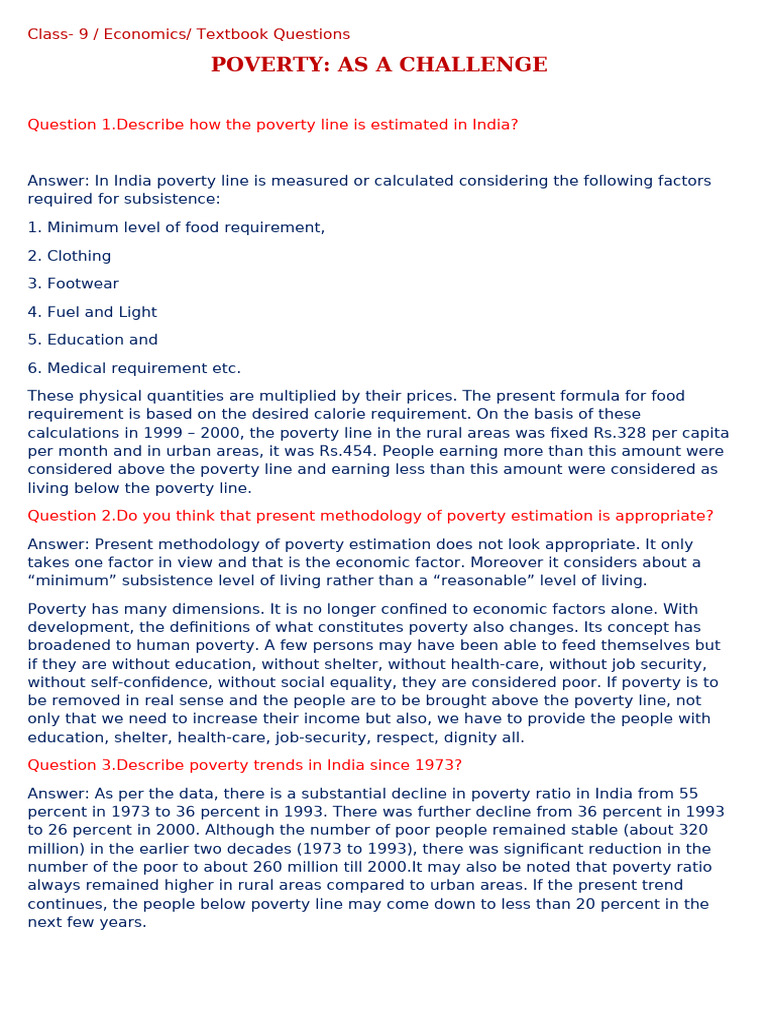 Class- 9 / Economics/ Textbook Questions

POVERTY: AS A CHALLENGE

Question 1.Describe how the poverty line is estimated in India?

Answer: In India poverty line is measured or calculated considering the following factors required for subsistence:

1. Minimum level of food requirement,

2. Clothing

3. Footwear

4. Fuel and Light

5. Education and

6. Medical requirement etc.

These physical quantities are multiplied by their prices. The present formula for food requirement is based on the desired calorie requirement. On the basis of these calculations in 1999 – 2000, the poverty line in the rural areas was fixed Rs.328 per capita per month and in urban areas, it was Rs.454. People earning more than this amount were considered above the poverty line and earning less than this amount were considered as living below the poverty line.

Question 2.Do you think that present methodology of poverty estimation is appropriate?

Answer: Present methodology of poverty estimation does not look appropriate. It only takes one factor in view and that is the economic factor. Moreover it considers about a “minimum” subsistence level of living rather than a “reasonable” level of living.

Poverty has many dimensions. It is no longer confined to economic factors alone. With development, the definitions of what constitutes poverty also changes. Its concept has broadened to human poverty. A few persons may have been able to feed themselves but if they are without education, without shelter, without health-care, without job security, without self-confidence, without social equality, they are considered poor. If poverty is to be removed in real sense and the people are to be brought above the poverty line, not only that we need to increase their income but also, we have to provide the people with education, shelter, health-care, job-security, respect, dignity all.

Question 3.Describe poverty trends in India since 1973?

Answer: As per the data, there is a substantial decline in poverty ratio in India from 55 percent in 1973 to 36 percent in 1993. There was further decline from 36 percent in 1993 to 26 percent in 2000. Although the number of poor people remained stable (about 320 million) in the earlier two decades (1973 to 1993), there was significant reduction in the number of the poor to about 260 million till 2000.It may also be noted that poverty ratio always remained higher in rural areas compared to urban areas. If the present trend continues, the people below poverty line may come down to less than 20 percent in the next few years.